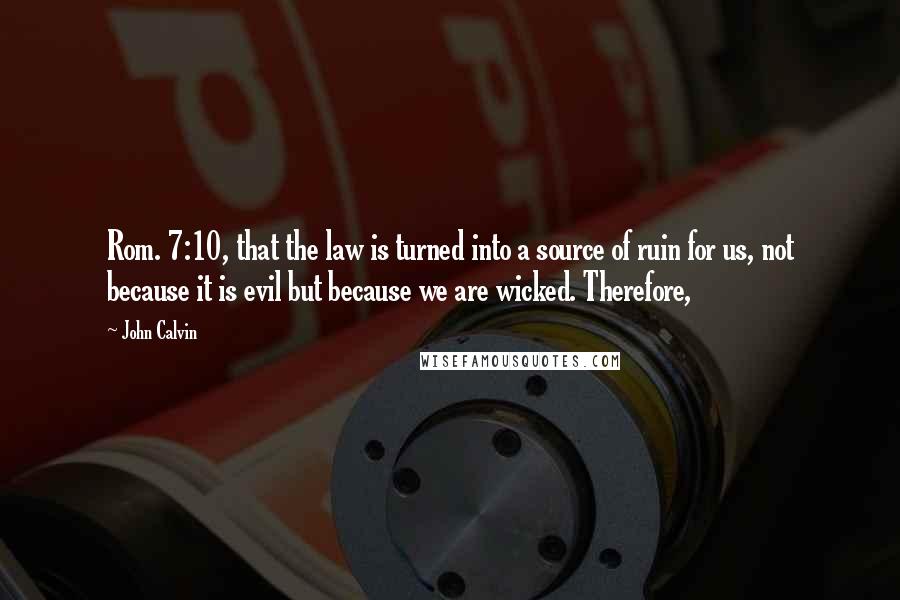 Rom. 7:10, that the law is turned into a source of ruin for us, not because it is evil but because we are wicked. Therefore,

~ John Calvin

WISEFAMOUSQUOTES.COM